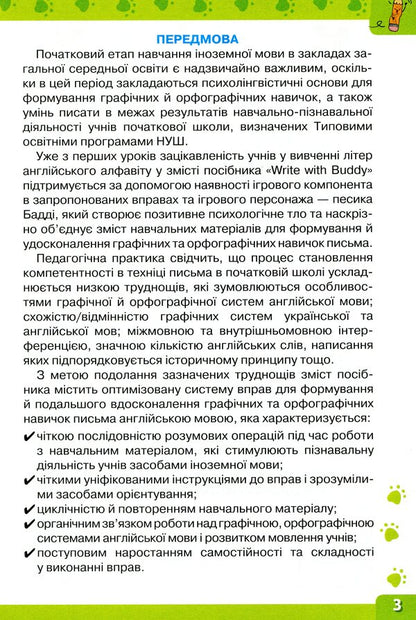 ПЕРЕДМОВА

Початковий етап навчання іноземної мови в закладах загальної середньої освіти є надзвичайно важливим, оскільки в цей період закладаються психолінгвістичні основи для формування графічних й орфографічних навичок, а також умінь писати в межах результатів навчально-пізнавальної діяльності учнів початкової школи, визначених Типовими освітніми програмами НУШ.

Уже з перших уроків зацікавленість учнів у вивченні літер англійського алфавіту у змісті посібника «Write with Buddy» підтримується за допомогою наявності ігрового компонента в запропонованих вправах та ігрового персонажа — песика Бадді, який створює позитивне психологічне тло та наскрізно об'єднує зміст навчальних матеріалів для формування й удосконалення графічних та орфографічних навичок письма.

Педагогічна практика свідчить, що процес становлення компетентності в техніці письма в початковій школі ускладнюється низкою труднощів, які зумовлюються особливостями графічної й орфографічної систем англійської мови; схожістю/відмінністю графічних систем української та англійської мов; міжмовною та внутрішньомовною інтерференцією, значною кількістю англійських слів, написання яких підпорядковується історичному принципу тощо.

З метою подолання зазначених труднощів зміст посібника містить оптимізовану систему вправ для формування й подальшого вдосконалення графічних та орфографічних навичок письма англійською мовою, яка характеризується:

✔ чіткою послідовністю розумових операцій під час роботи з навчальним матеріалом, які стимулюють пізнавальну діяльність учнів засобами іноземної мови;
✔ чіткими уніфікованими інструкціями до вправ і зрозумілими засобами орієнтування;
✔ циклічністю й повторенням навчального матеріалу;
✔ органічним зв'язком роботи над графічною, орфографічною системами англійської мови і розвитком мовлення учнів;
✔ поступовим наростанням самостійності та складності у виконанні вправ.

3